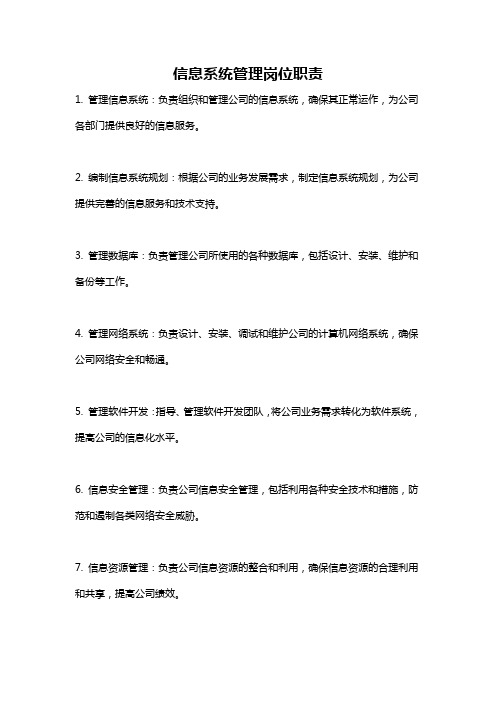 信息系统管理岗位职责

1. 管理信息系统：负责组织和管理公司的信息系统，确保其正常运作，为公司各部门提供良好的信息服务。

2. 编制信息系统规划：根据公司的业务发展需求，制定信息系统规划，为公司提供完善的信息服务和技术支持。

3. 管理数据库：负责管理公司所使用的各种数据库，包括设计、安装、维护和备份等工作。

4. 管理网络系统：负责设计、安装、调试和维护公司的计算机网络系统，确保公司网络安全和畅通。

5. 管理软件开发：指导、管理软件开发团队，将公司业务需求转化为软件系统，提高公司的信息化水平。

6. 信息安全管理：负责公司信息安全管理，包括利用各种安全技术和措施，防范和遏制各类网络安全威胁。

7. 信息资源管理：负责公司信息资源的整合和利用，确保信息资源的合理利用和共享，提高公司绩效。